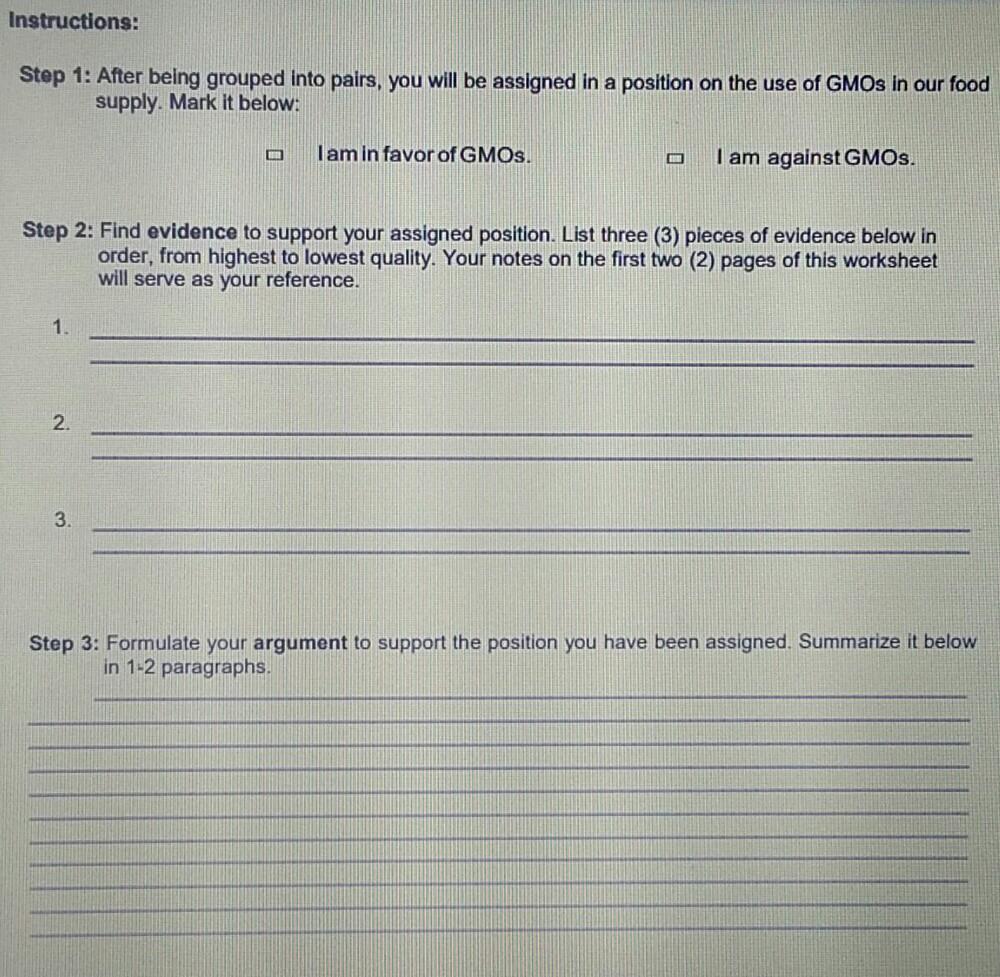 Instructions:

Step 1: After being grouped into pairs, you will be assigned in a position on the use of GMOs in our food supply. Mark it below:

☐ I am in favor of GMOs. ☐ I am against GMOs.

Step 2: Find evidence to support your assigned position. List three (3) pieces of evidence below in order, from highest to lowest quality. Your notes on the first two (2) pages of this worksheet will serve as your reference.

1. ____
____

2. ____
____

3. ____
____

Step 3: Formulate your argument to support the position you have been assigned. Summarize it below in 1-2 paragraphs.

____
____
____
____
____
____
____
____
____
____
____